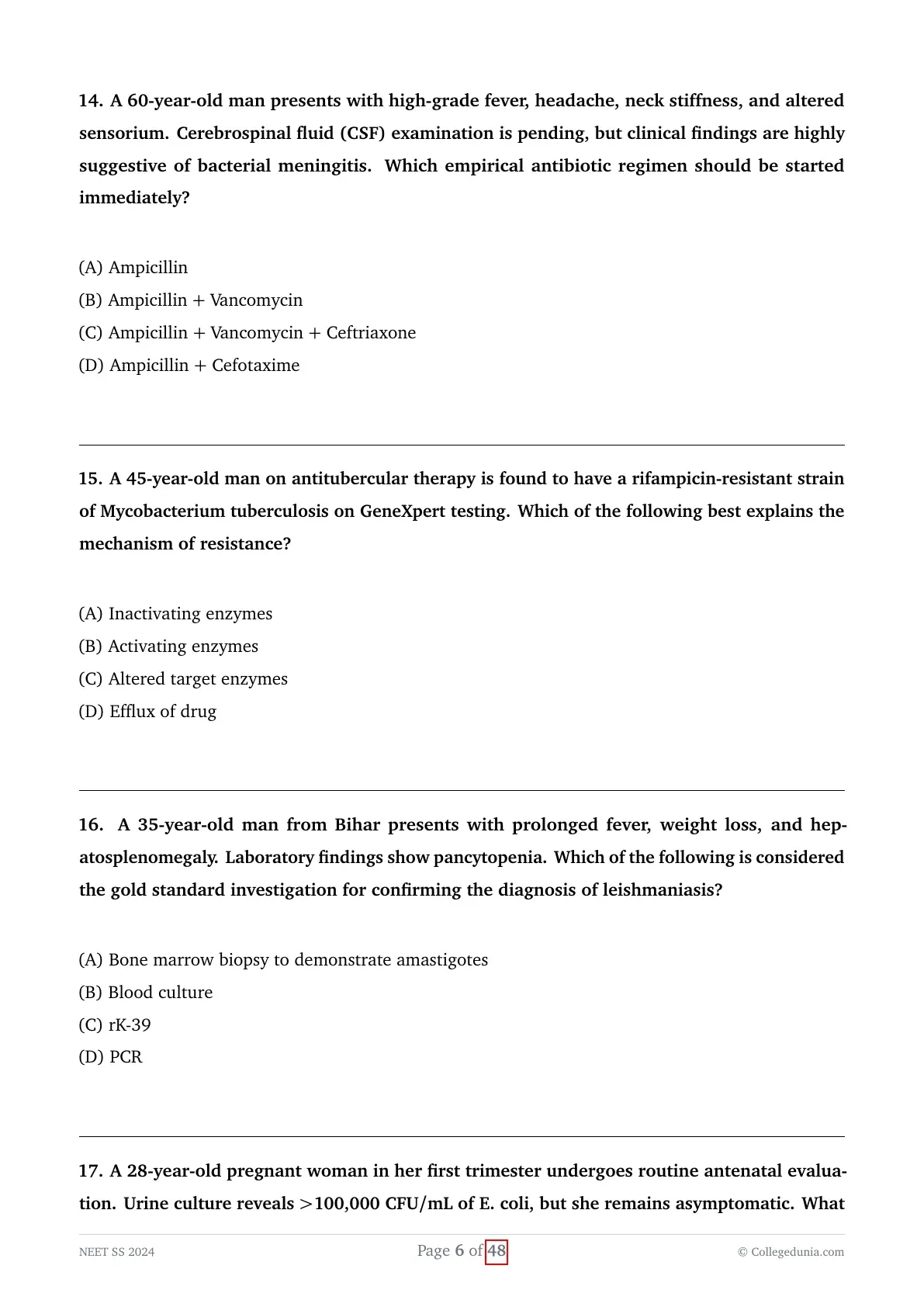 14. A 60-year-old man presents with high-grade fever, headache, neck stiffness, and altered sensorium. Cerebrospinal fluid (CSF) examination is pending, but clinical findings are highly suggestive of bacterial meningitis. Which empirical antibiotic regimen should be started immediately?

(A) Ampicillin
(B) Ampicillin + Vancomycin
(C) Ampicillin + Vancomycin + Ceftriaxone
(D) Ampicillin + Cefotaxime

15. A 45-year-old man on antitubercular therapy is found to have a rifampicin-resistant strain of Mycobacterium tuberculosis on GeneXpert testing. Which of the following best explains the mechanism of resistance?

(A) Inactivating enzymes
(B) Activating enzymes
(C) Altered target enzymes
(D) Efflux of drug

16. A 35-year-old man from Bihar presents with prolonged fever, weight loss, and hepatosplenomegaly. Laboratory findings show pancytopenia. Which of the following is considered the gold standard investigation for confirming the diagnosis of leishmaniasis?

(A) Bone marrow biopsy to demonstrate amastigotes
(B) Blood culture
(C) rK-39
(D) PCR

17. A 28-year-old pregnant woman in her first trimester undergoes routine antenatal evaluation. Urine culture reveals >100,000 CFU/mL of E. coli, but she remains asymptomatic. What

NEET SS 2024
Page 6 of 48
© Collegedunia.com